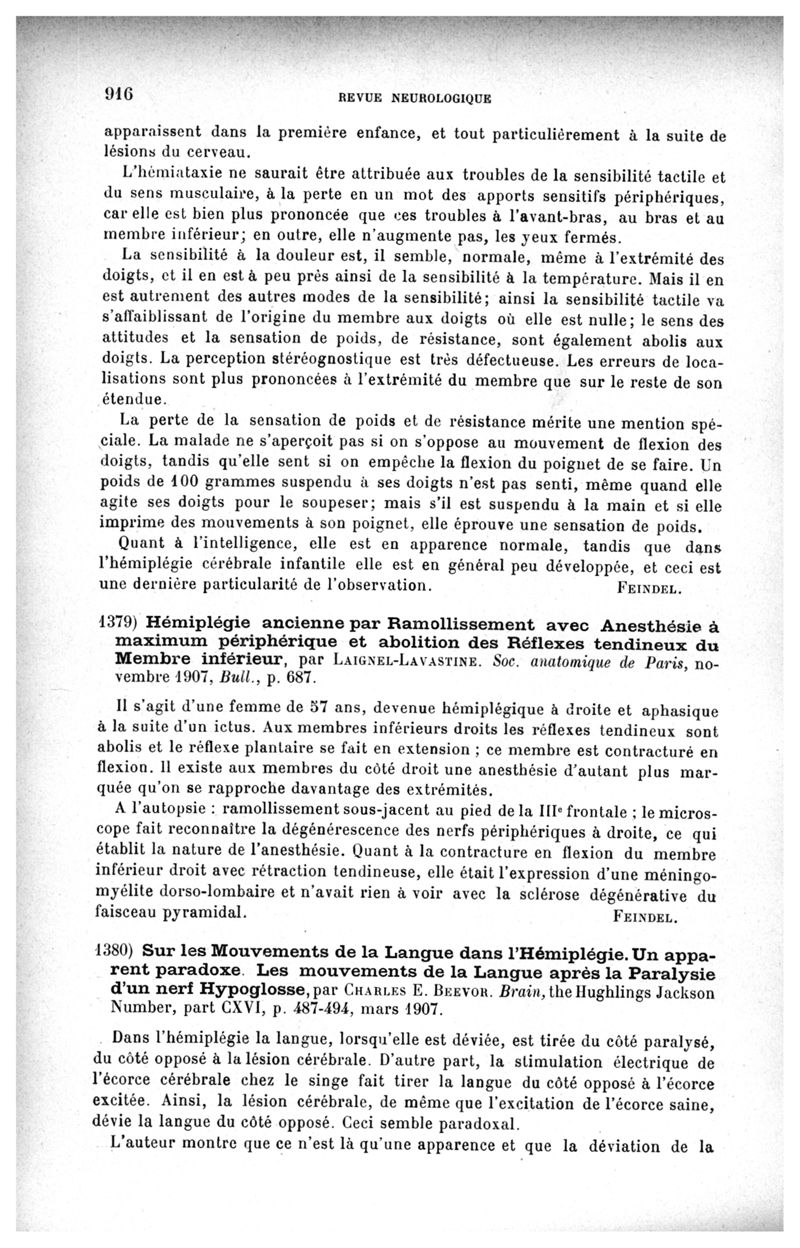 916 REVUE NEUROLOGIQUE

apparaissent dans la première enfance, et tout particulièrement à la suite de lésions du cerveau.

L'hémiataxie ne saurait être attribuée aux troubles de la sensibilité tactile et du sens musculaire, à la perte en un mot des apports sensitifs périphériques, car elle est bien plus prononcée que ces troubles à l'avant-bras, au bras et au membre inférieur; en outre, elle n'augmente pas, les yeux fermés.

La sensibilité à la douleur est, il semble, normale, même à l'extrémité des doigts, et il en est à peu près ainsi de la sensibilité à la température. Mais il en est autrement des autres modes de la sensibilité; ainsi la sensibilité tactile va s'affaiblissant de l'origine du membre aux doigts où elle est nulle; le sens des attitudes et la sensation de poids, de résistance, sont également abolis aux doigts. La perception stéréognostique est très défectueuse. Les erreurs de localisations sont plus prononcées à l'extrémité du membre que sur le reste de son étendue.

La perte de la sensation de poids et de résistance mérite une mention spéciale. La malade ne s'aperçoit pas si on s'oppose au mouvement de flexion des doigts, tandis qu'elle sent si on empêche la flexion du poignet de se faire. Un poids de 100 grammes suspendu à ses doigts n'est pas senti, même quand elle agite ses doigts pour le soupeser; mais s'il est suspendu à la main et si elle imprime des mouvements à son poignet, elle éprouve une sensation de poids.

Quant à l'intelligence, elle est en apparence normale, tandis que dans l'hémiplégie cérébrale infantile elle est en général peu développée, et ceci est une dernière particularité de l'observation. FEINDEL.

1379) Hémiplégie ancienne par Ramollissement avec Anesthésie à maximum périphérique et abolition des Réflexes tendineux du Membre inférieur, par LAIGNEL-LAVASTINE. Soc. anatomique de Paris, novembre 1907, Bull., p. 687.

Il s'agit d'une femme de 57 ans, devenue hémiplégique à droite et aphasique à la suite d'un ictus. Aux membres inférieurs droits les réflexes tendineux sont abolis et le réflexe plantaire se fait en extension ; ce membre est contracturé en flexion. Il existe aux membres du côté droit une anesthésie d'autant plus marquée qu'on se rapproche davantage des extrémités.

A l'autopsie : ramollissement sous-jacent au pied de la IIIe frontale ; le microscope fait reconnaître la dégénérescence des nerfs périphériques à droite, ce qui établit la nature de l'anesthésie. Quant à la contracture en flexion du membre inférieur droit avec rétraction tendineuse, elle était l'expression d'une méningomyélite dorso-lombaire et n'avait rien à voir avec la sclérose dégénérative du faisceau pyramidal. FEINDEL.

1380) Sur les Mouvements de la Langue dans l'Hémiplégie. Un apparent paradoxe. Les mouvements de la Langue après la Paralysie d'un nerf Hypoglosse, par CHARLES E. BEEVOR. Brain, the Hughlings Jackson Number, part CXVI, p. 487-494, mars 1907.

Dans l'hémiplégie la langue, lorsqu'elle est déviée, est tirée du côté paralysé, du côté opposé à la lésion cérébrale. D'autre part, la stimulation électrique de l'écorce cérébrale chez le singe fait tirer la langue du côté opposé à l'écorce excitée. Ainsi, la lésion cérébrale, de même que l'excitation de l'écorce saine, dévie la langue du côté opposé. Ceci semble paradoxal.

L'auteur montre que ce n'est là qu'une apparence et que la déviation de la